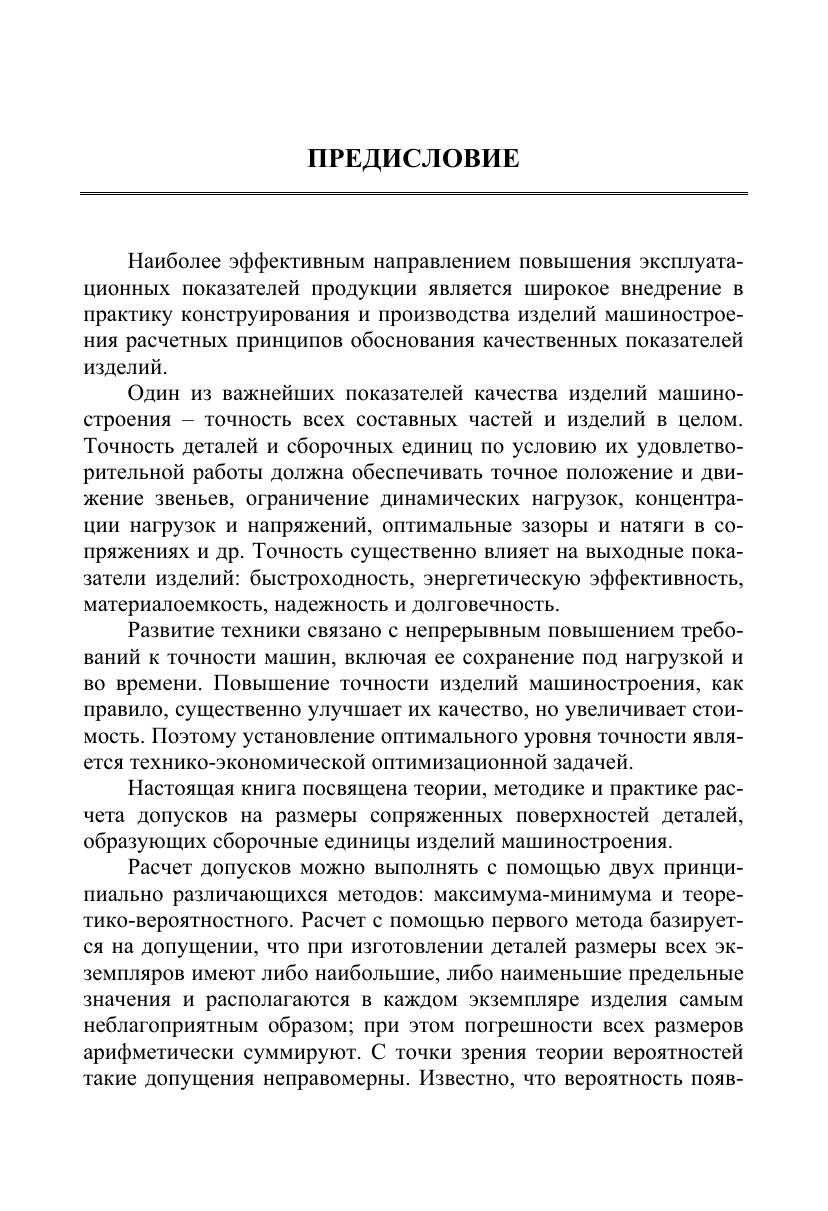 ПРЕДИСЛОВИЕ

Наиболее эффективным направлением повышения эксплуатационных показателей продукции является широкое внедрение в практику конструирования и производства изделий машиностроения расчетных принципов обоснования качественных показателей изделий.

Один из важнейших показателей качества изделий машиностроения – точность всех составных частей и изделий в целом. Точность деталей и сборочных единиц по условию их удовлетворительной работы должна обеспечивать точное положение и движение звеньев, ограничение динамических нагрузок, концентрации нагрузок и напряжений, оптимальные зазоры и натяги в сопряжениях и др. Точность существенно влияет на выходные показатели изделий: быстроходность, энергетическую эффективность, материалоемкость, надежность и долговечность.

Развитие техники связано с непрерывным повышением требований к точности машин, включая ее сохранение под нагрузкой и во времени. Повышение точности изделий машиностроения, как правило, существенно улучшает их качество, но увеличивает стоимость. Поэтому установление оптимального уровня точности является технико-экономической оптимизационной задачей.

Настоящая книга посвящена теории, методике и практике расчета допусков на размеры сопряженных поверхностей деталей, образующих сборочные единицы изделий машиностроения.

Расчет допусков можно выполнять с помощью двух принципиально различающихся методов: максимума-минимума и теоретико-вероятностного. Расчет с помощью первого метода базируется на допущении, что при изготовлении деталей размеры всех экземпляров имеют либо наибольшие, либо наименьшие предельные значения и располагаются в каждом экземпляре изделия самым неблагоприятным образом; при этом погрешности всех размеров арифметически суммируют. С точки зрения теории вероятностей такие допущения неправомерны. Известно, что вероятность появ-